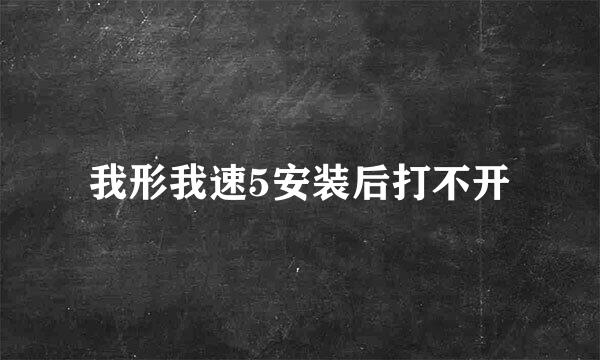 我形我速5安装后打不开